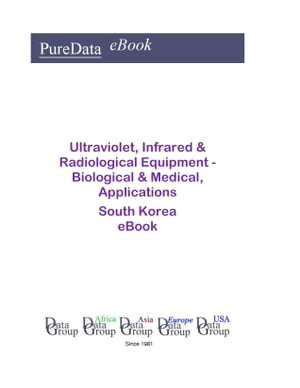 PureData eBook

Ultraviolet, Infrared & Radiological Equipment - Biological & Medical, Applications
South Korea
eBook

Data Group Africa Data Group Asia Data Group Europe Data Group USA Data Group

Since 1981